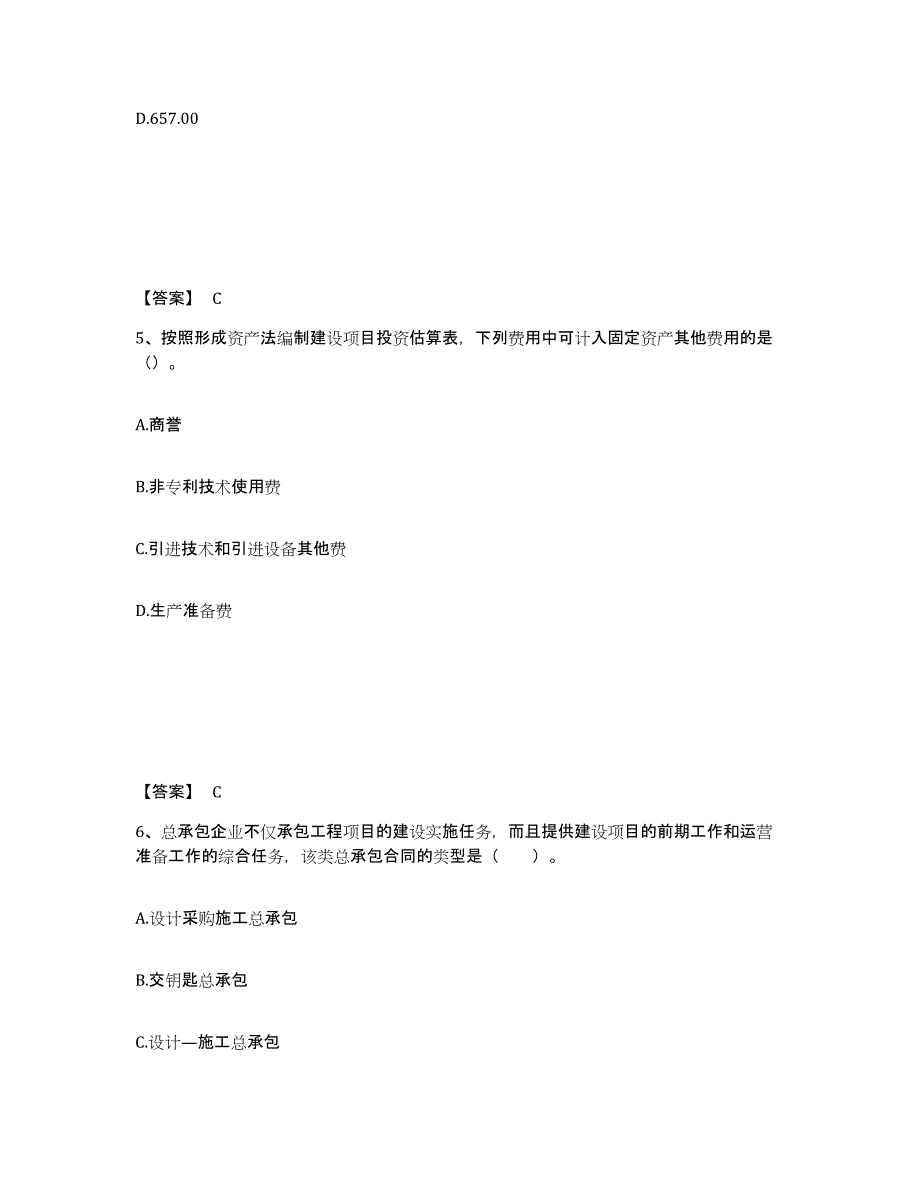 D.657.00

【答案】 C

5、按照形成资产法编制建设项目投资估算表，下列费用中可计入固定资产其他费用的是（）。

A.商誉

B.非专利技术使用费

C.引进技术和引进设备其他费

D.生产准备费

【答案】 C

6、总承包企业不仅承包工程项目的建设实施任务，而且提供建设项目的前期工作和运营准备工作的综合任务，该类总承包合同的类型是（　　）。

A.设计采购施工总承包

B.交钥匙总承包

C.设计—施工总承包